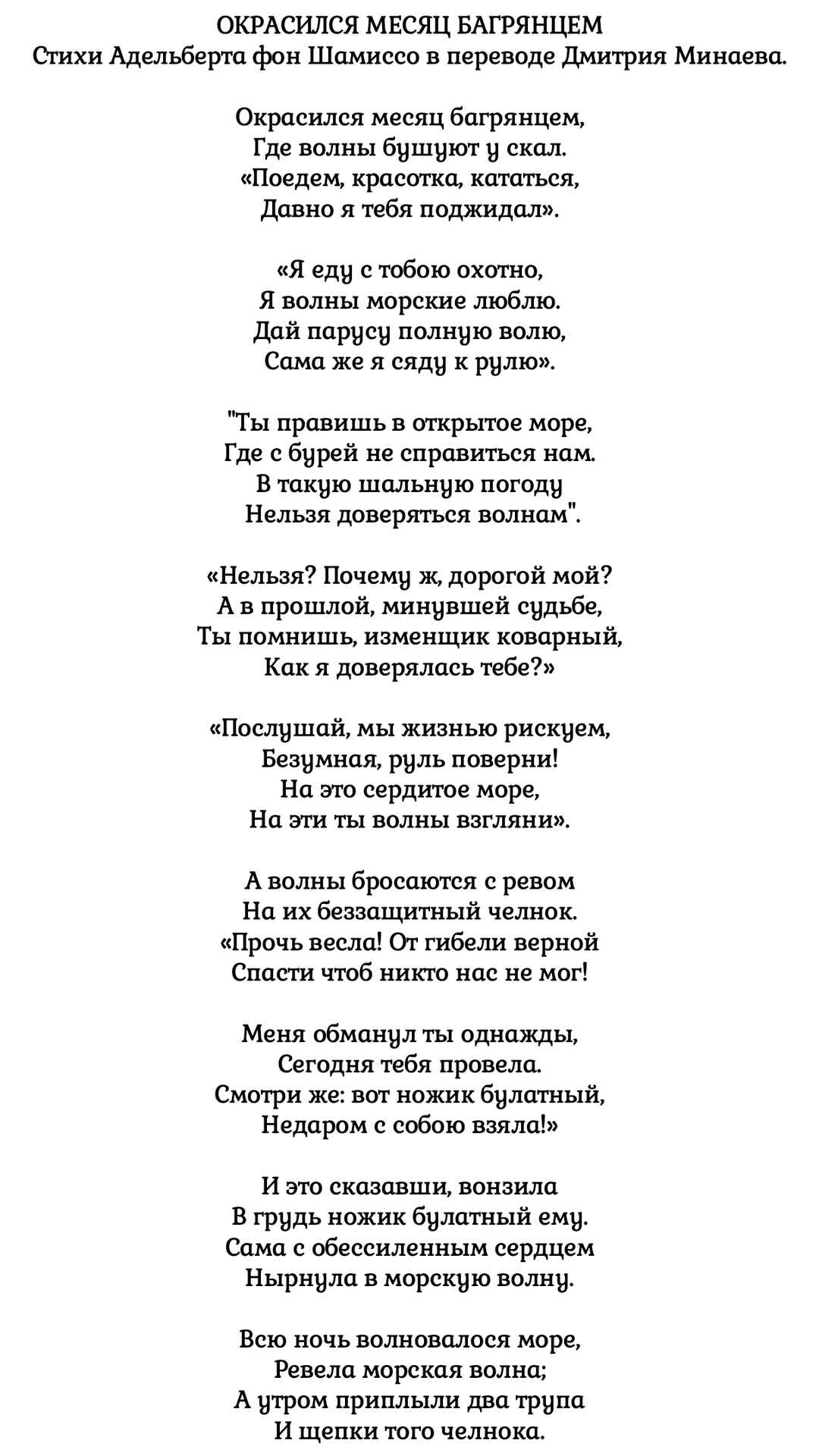 ОКРАСИЛСЯ МЕСЯЦ БАГРЯНЦЕМ
Стихи Адельберта фон Шамиссо в переводе Дмитрия Минаева.

Окрасился месяц багрянцем,
Где волны бушуют у скал.
«Поедем, красотка, кататься,
Давно я тебя поджидал».

«Я еду с тобою охотно,
Я волны морские люблю.
Дай парусу полную волю,
Сама же я сяду к рулю».

"Ты правишь в открытое море,
Где с бурей не справиться нам.
В такую шальную погоду
Нельзя доверяться волнам".

«Нельзя? Почему ж, дорогой мой?
А в прошлой, минувшей судьбе,
Ты помнишь, изменщик коварный,
Как я доверялась тебе?»

«Послушай, мы жизнью рискуем,
Безумная, руль поверни!
На это сердитое море,
На эти ты волны взгляни».

А волны бросаются с ревом
На их беззащитный челнок.
«Прочь весла! От гибели верной
Спасти чтоб никто нас не мог!

Меня обманул ты однажды,
Сегодня тебя провела.
Смотри же: вот ножик булатный,
Недаром с собою взяла!»

И это сказавши, вонзила
В грудь ножик булатный ему.
Сама с обессиленным сердцем
Нырнула в морскую волну.

Всю ночь волновалося море,
Ревела морская волна;
А утром приплыли два трупа
И щепки того челнока.